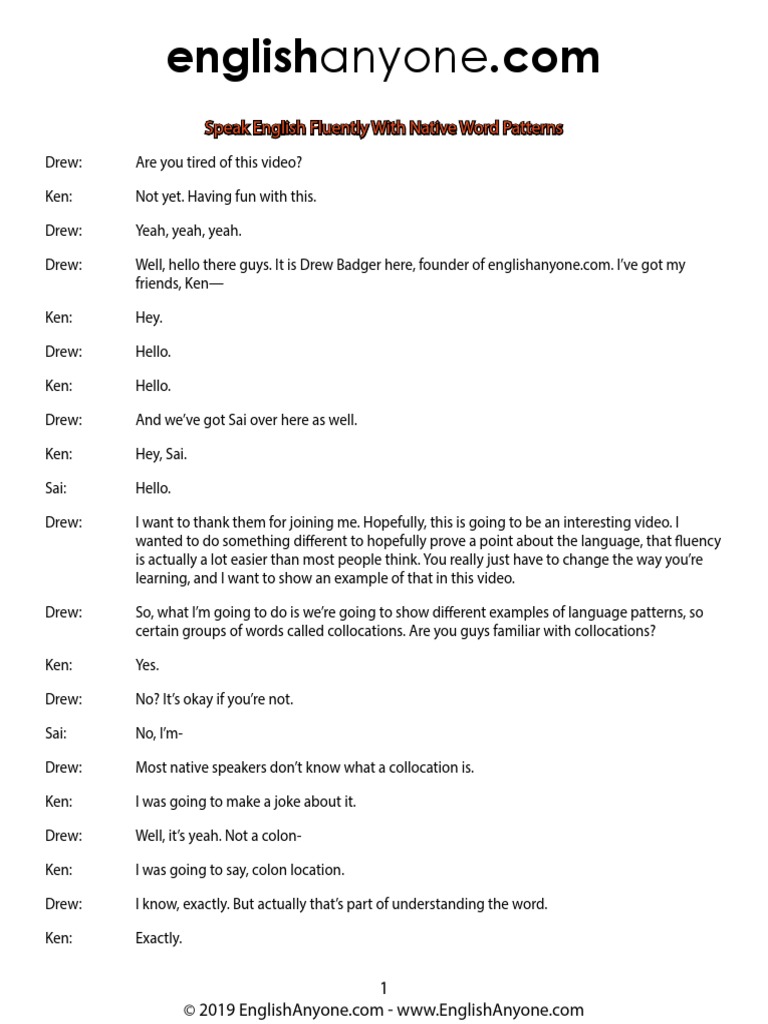 englishanyone.com

Speak English Fluently With Native Word Patterns

Drew: Are you tired of this video?

Ken: Not yet. Having fun with this.

Drew: Yeah, yeah, yeah.

Drew: Well, hello there guys. It is Drew Badger here, founder of englishanyone.com. I've got my friends, Ken—

Ken: Hey.

Drew: Hello.

Ken: Hello.

Drew: And we've got Sai over here as well.

Ken: Hey, Sai.

Sai: Hello.

Drew: I want to thank them for joining me. Hopefully, this is going to be an interesting video. I wanted to do something different to hopefully prove a point about the language, that fluency is actually a lot easier than most people think. You really just have to change the way you're learning, and I want to show an example of that in this video.

Drew: So, what I'm going to do is we're going to show different examples of language patterns, so certain groups of words called collocations. Are you guys familiar with collocations?

Ken: Yes.

Drew: No? It's okay if you're not.

Sai: No, I'm-

Drew: Most native speakers don't know what a collocation is.

Ken: I was going to make a joke about it.

Drew: Well, it's yeah. Not a colon-

Ken: I was going to say, colon location.

Drew: I know, exactly. But actually that's part of understanding the word.

Ken: Exactly.

1
© 2019 EnglishAnyone.com - www.EnglishAnyone.com